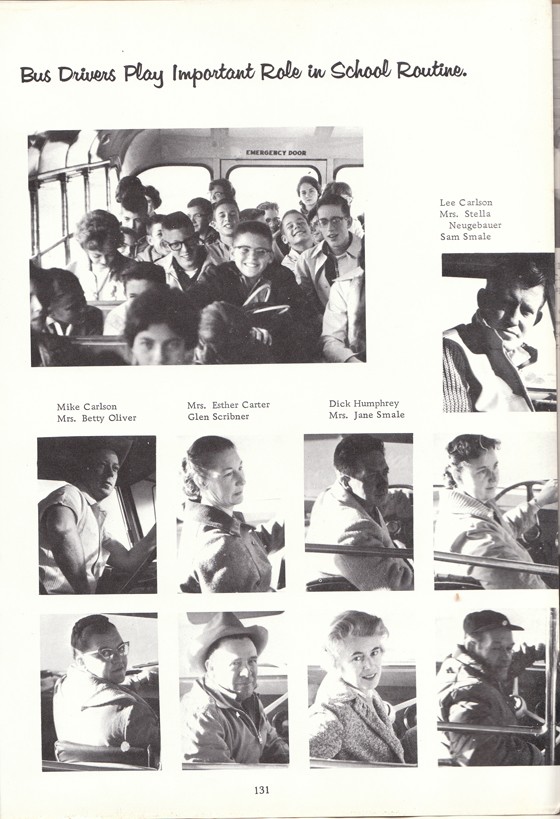 Bus Drivers Play Important Role in School Routine.

EMERGENCY DOOR

Lee Carlson
Mrs. Stella Neugebauer
Sam Smale

Mike Carlson
Mrs. Betty Oliver

Mrs. Esther Carter
Glen Scribner

Dick Humphrey
Mrs. Jane Smale

131